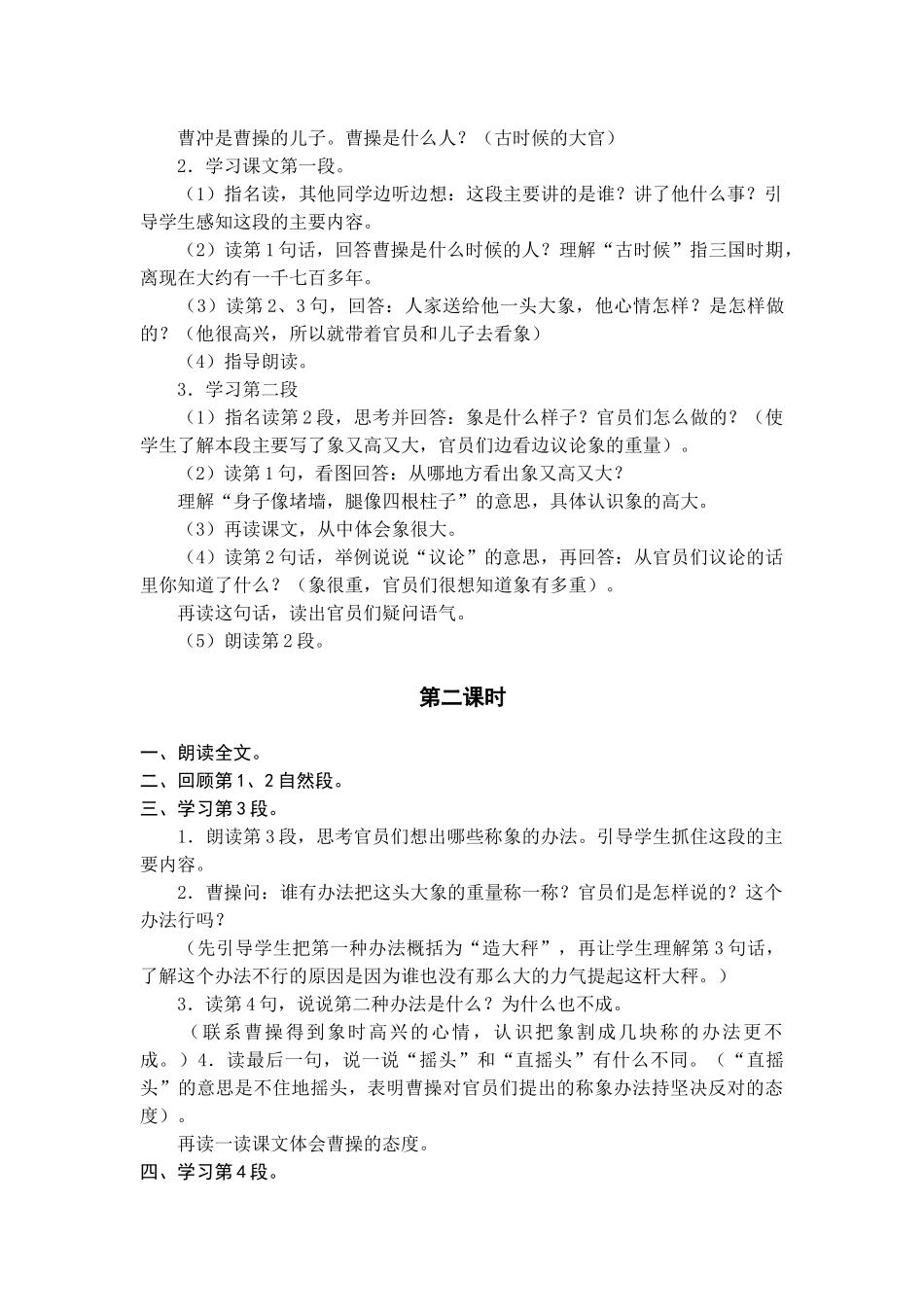 曹冲是曹操的儿子。曹操是什么人？（古时候的大官）

2．学习课文第一段。

（1）指名读，其他同学边听边想：这段主要讲的是谁？讲了他什么事？引导学生感知这段的主要内容。

（2）读第1句话，回答曹操是什么时候的人？理解“古时候”指三国时期，离现在大约有一千七百多年。

（3）读第2、3句，回答：人家送给他一头大象，他心情怎样？是怎样做的？（他很高兴，所以就带着官员和儿子去看象）

（4）指导朗读。

3．学习第二段

（1）指名读第2段，思考并回答：象是什么样子？官员们怎么做的？（使学生了解本段主要写了象又高又大，官员们边看边议论象的重量）。

（2）读第1句，看图回答：从哪地方看出象又高又大？

理解“身子像堵墙，腿像四根柱子”的意思，具体认识象的高大。

（3）再读课文，从中体会象很大。

（4）读第2句话，举例说说“议论”的意思，再回答：从官员们议论的话里你知道了什么？（象很重，官员们很想知道象有多重）。

再读这句话，读出官员们疑问语气。

（5）朗读第2段。

第二课时

一、朗读全文。

二、回顾第1、2自然段。

三、学习第3段。

1．朗读第3段，思考官员们想出哪些称象的办法。引导学生抓住这段的主要内容。

2．曹操问：谁有办法把这头大象的重量称一称？官员们是怎样说的？这个办法行吗？

（先引导学生把第一种办法概括为“造大秤”，再让学生理解第3句话，了解这个办法不行的原因是因为谁也没有那么大的力气提起这杆大秤。）

3．读第4句，说说第二种办法是什么？为什么也不成。

（联系曹操得到象时高兴的心情，认识把象割成几块称的办法更不成。）4．读最后一句，说一说“摇头”和“直摇头”有什么不同。（“直摇头”的意思是不住地摇头，表明曹操对官员们提出的称象办法持坚决反对的态度）。

再读一读课文体会曹操的态度。

四、学习第4段。